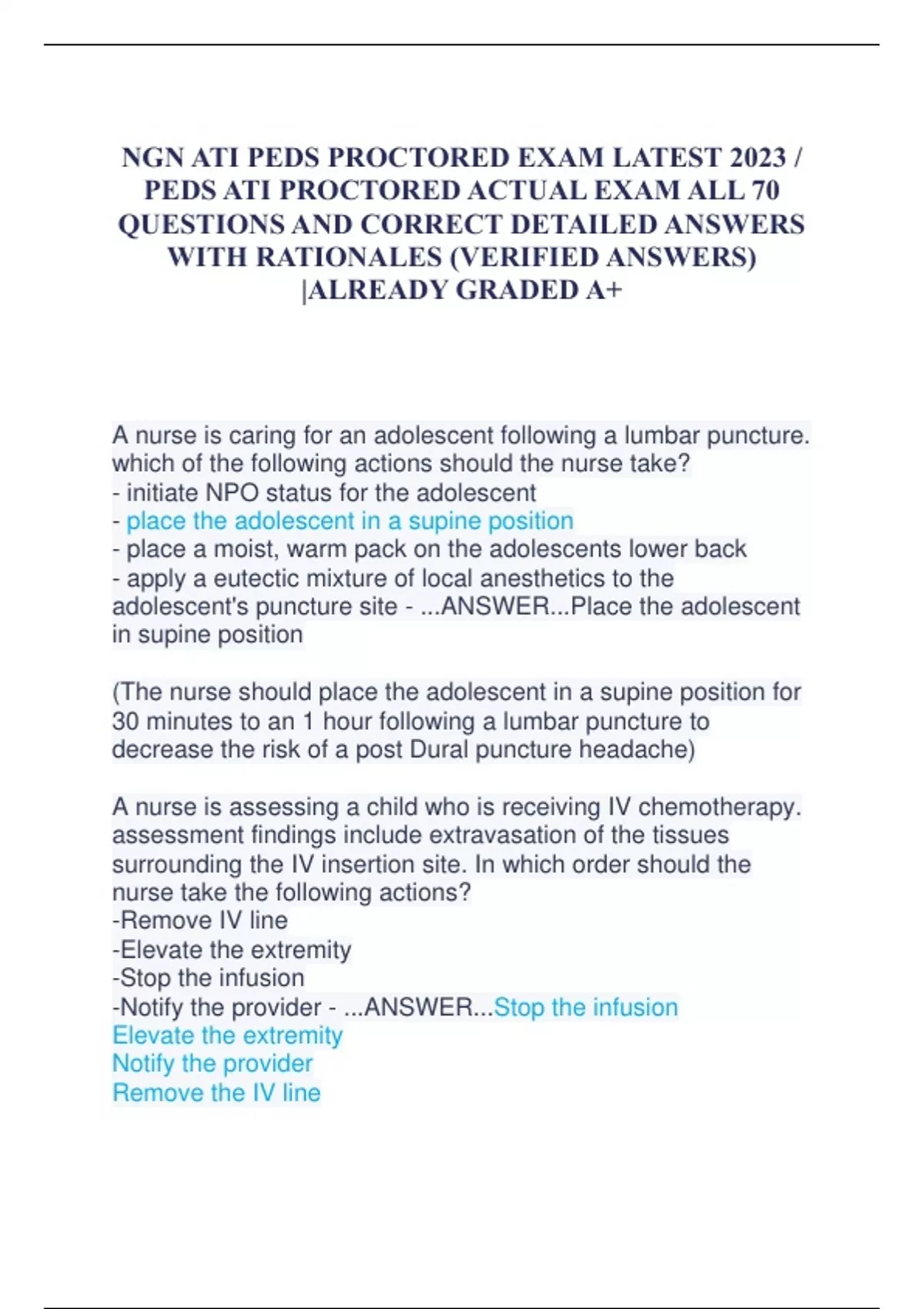 NGN ATI PEDS PROCTORED EXAM LATEST 2023 / PEDS ATI PROCTORED ACTUAL EXAM ALL 70 QUESTIONS AND CORRECT DETAILED ANSWERS WITH RATIONALES (VERIFIED ANSWERS) |ALREADY GRADED A+

A nurse is caring for an adolescent following a lumbar puncture. which of the following actions should the nurse take?
- initiate NPO status for the adolescent
- place the adolescent in a supine position
- place a moist, warm pack on the adolescents lower back
- apply a eutectic mixture of local anesthetics to the adolescent's puncture site - ...ANSWER...Place the adolescent in supine position

(The nurse should place the adolescent in a supine position for 30 minutes to an 1 hour following a lumbar puncture to decrease the risk of a post Dural puncture headache)

A nurse is assessing a child who is receiving IV chemotherapy. assessment findings include extravasation of the tissues surrounding the IV insertion site. In which order should the nurse take the following actions?
-Remove IV line
-Elevate the extremity
-Stop the infusion
-Notify the provider - ...ANSWER...Stop the infusion
Elevate the extremity
Notify the provider
Remove the IV line